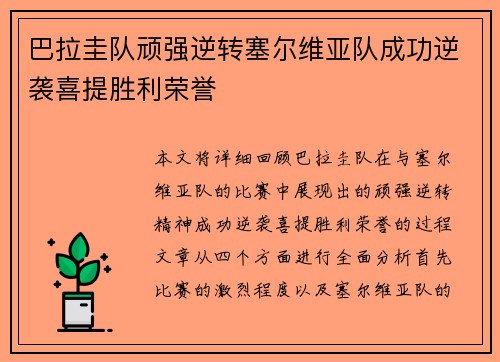 巴拉圭队顽强逆转塞尔维亚队成功逆袭喜提胜利荣誉

本文将详细回顾巴拉圭队在与塞尔维亚队的比赛中展现出的顽强逆转精神成功逆袭喜提胜利荣誉的过程文章从四个方面进行全面分析首先比赛的激烈程度以及塞尔维亚队的